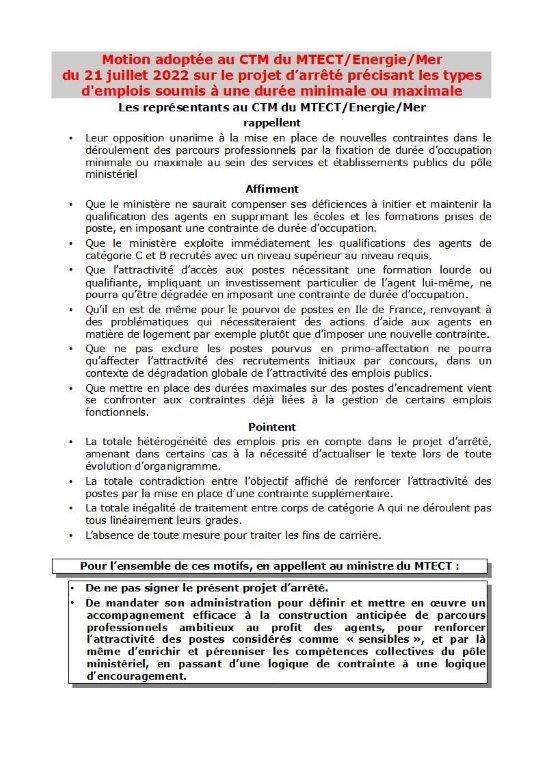 Motion adoptée au CTM du MTECT/Energie/Mer du 21 juillet 2022 sur le projet d'arrêté précisant les types d'emplois soumis à une durée minimale ou maximale

Les représentants au CTM du MTECT/Energie/Mer

rappellent

• Leur opposition unanime à la mise en place de nouvelles contraintes dans le déroulement des parcours professionnels par la fixation de durée d'occupation minimale ou maximale au sein des services et établissements publics du pôle ministériel

Affirment

• Que le ministère ne saurait compenser ses déficiences à initier et maintenir la qualification des agents en supprimant les écoles et les formations prises de poste, en imposant une contrainte de durée d'occupation.
• Que le ministère exploite immédiatement les qualifications des agents de catégorie C et B recrutés avec un niveau supérieur au niveau requis.
• Que l'attractivité d'accès aux postes nécessitant une formation lourde ou qualifiante, impliquant un investissement particulier de l'agent lui-même, ne pourra qu'être dégradée en imposant une contrainte de durée d'occupation.
• Qu'il en est de même pour le pourvoi de postes en Ile de France, renvoyant à des problématiques qui nécessiteraient des actions d'aide aux agents en matière de logement par exemple plutôt que d'imposer une nouvelle contrainte.
• Que ne pas exclure les postes pourvus en primo-affectation ne pourra qu'affecter l'attractivité des recrutements initiaux par concours, dans un contexte de dégradation globale de l'attractivité des emplois publics.
• Que mettre en place des durées maximales sur des postes d'encadrement vient se confronter aux contraintes déjà liées à la gestion de certains emplois fonctionnels.

Pointent

• La totale hétérogénéité des emplois pris en compte dans le projet d'arrêté, amenant dans certains cas à la nécessité d'actualiser le texte lors de toute évolution d'organigramme.
• La totale contradiction entre l'objectif affiché de renforcer l'attractivité des postes par la mise en place d'une contrainte supplémentaire.
• La totale inégalité de traitement entre corps de catégorie A qui ne déroulent pas tous linéairement leurs grades.
• L'absence de toute mesure pour traiter les fins de carrière.

Pour l'ensemble de ces motifs, en appellent au ministre du MTECT :

• De ne pas signer le présent projet d'arrêté.
• De mandater son administration pour définir et mettre en œuvre un accompagnement efficace à la construction anticipée de parcours professionnels ambitieux au profit des agents, pour renforcer l'attractivité des postes considérés comme « sensibles », et par là même d'enrichir et pérenniser les compétences collectives du pôle ministériel, en passant d'une logique de contrainte à une logique d'encouragement.